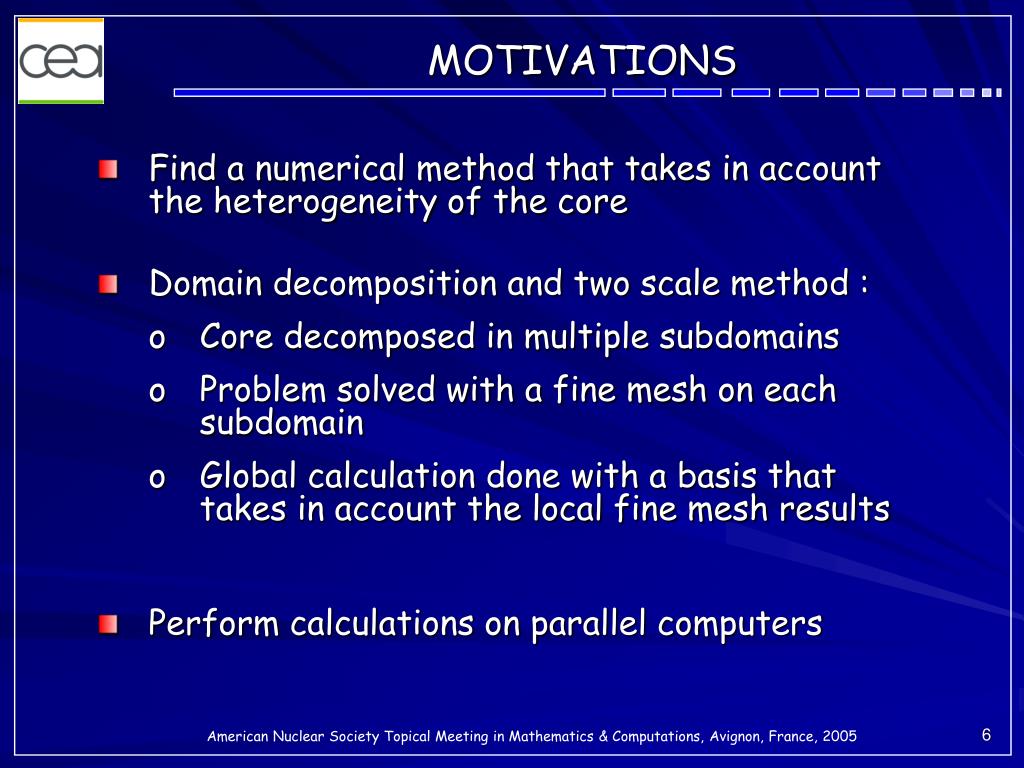 cea

MOTIVATIONS

Find a numerical method that takes in account the heterogeneity of the core

Domain decomposition and two scale method :

o Core decomposed in multiple subdomains

o Problem solved with a fine mesh on each subdomain

o Global calculation done with a basis that takes in account the local fine mesh results

Perform calculations on parallel computers

American Nuclear Society Topical Meeting in Mathematics & Computations, Avignon, France, 2005

6